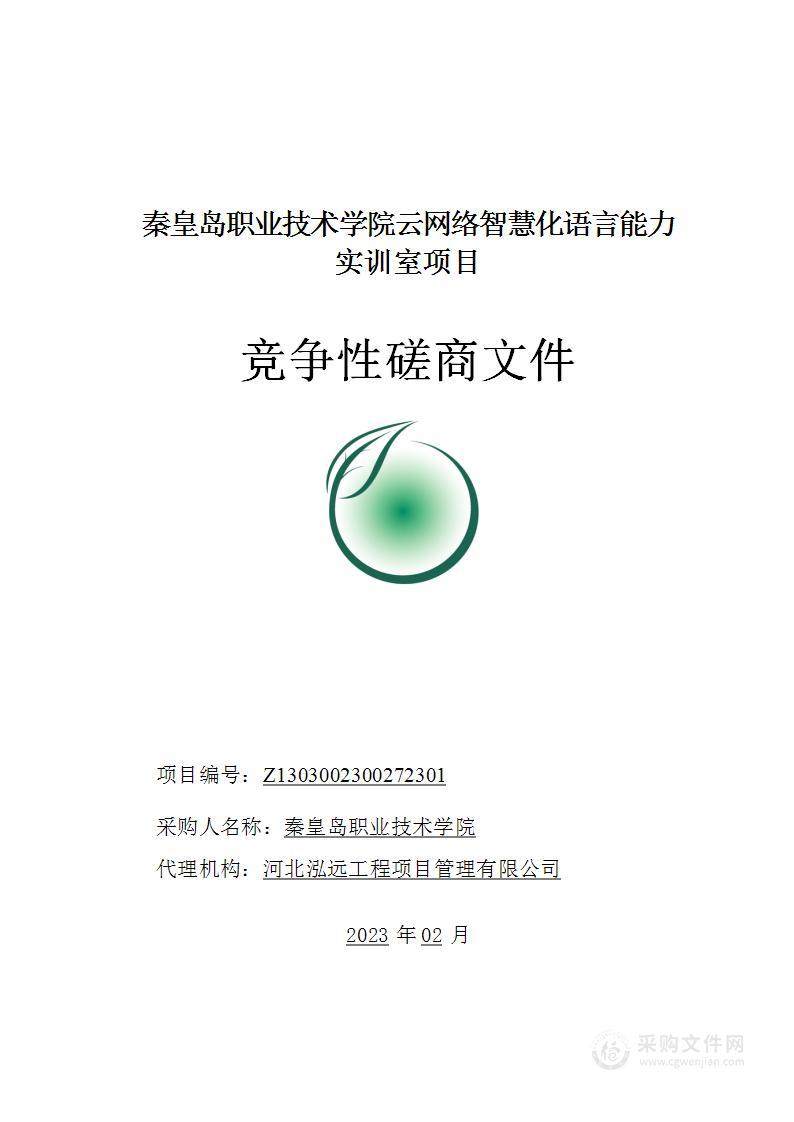 秦皇岛职业技术学院云网络智慧化语言能力实训室项目

竞争性磋商文件

项目编号：Z1303002300272301

采购人名称：秦皇岛职业技术学院

代理机构：河北泓远工程项目管理有限公司

2023 年 02 月

采购文件网
www.cgwenjian.com